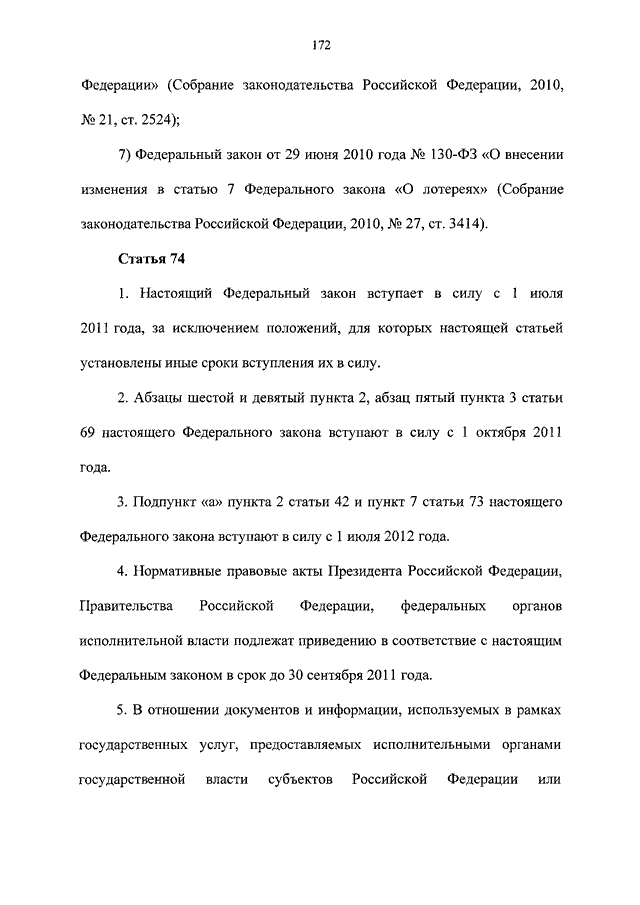 172

Федерации» (Собрание законодательства Российской Федерации, 2010, № 21, ст. 2524);

7) Федеральный закон от 29 июня 2010 года № 130-ФЗ «О внесении изменения в статью 7 Федерального закона «О лотереях» (Собрание законодательства Российской Федерации, 2010, № 27, ст. 3414).

Статья 74

1. Настоящий Федеральный закон вступает в силу с 1 июля 2011 года, за исключением положений, для которых настоящей статьей установлены иные сроки вступления их в силу.

2. Абзацы шестой и девятый пункта 2, абзац пятый пункта 3 статьи 69 настоящего Федерального закона вступают в силу с 1 октября 2011 года.

3. Подпункт «а» пункта 2 статьи 42 и пункт 7 статьи 73 настоящего Федерального закона вступают в силу с 1 июля 2012 года.

4. Нормативные правовые акты Президента Российской Федерации, Правительства Российской Федерации, федеральных органов исполнительной власти подлежат приведению в соответствие с настоящим Федеральным законом в срок до 30 сентября 2011 года.

5. В отношении документов и информации, используемых в рамках государственных услуг, предоставляемых исполнительными органами государственной власти субъектов Российской Федерации или